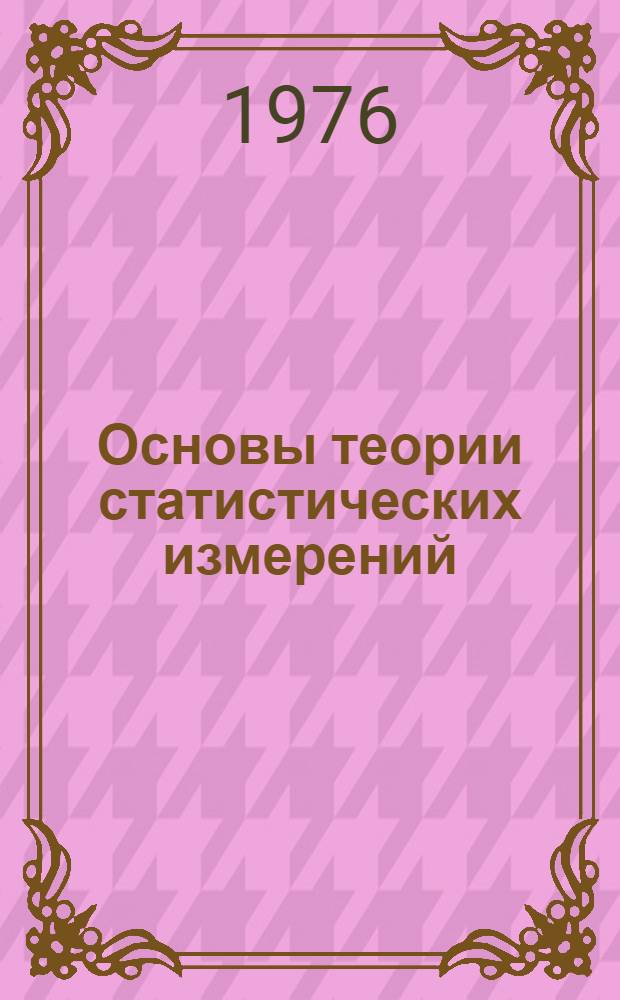 1976

Основы теории статистических измерений